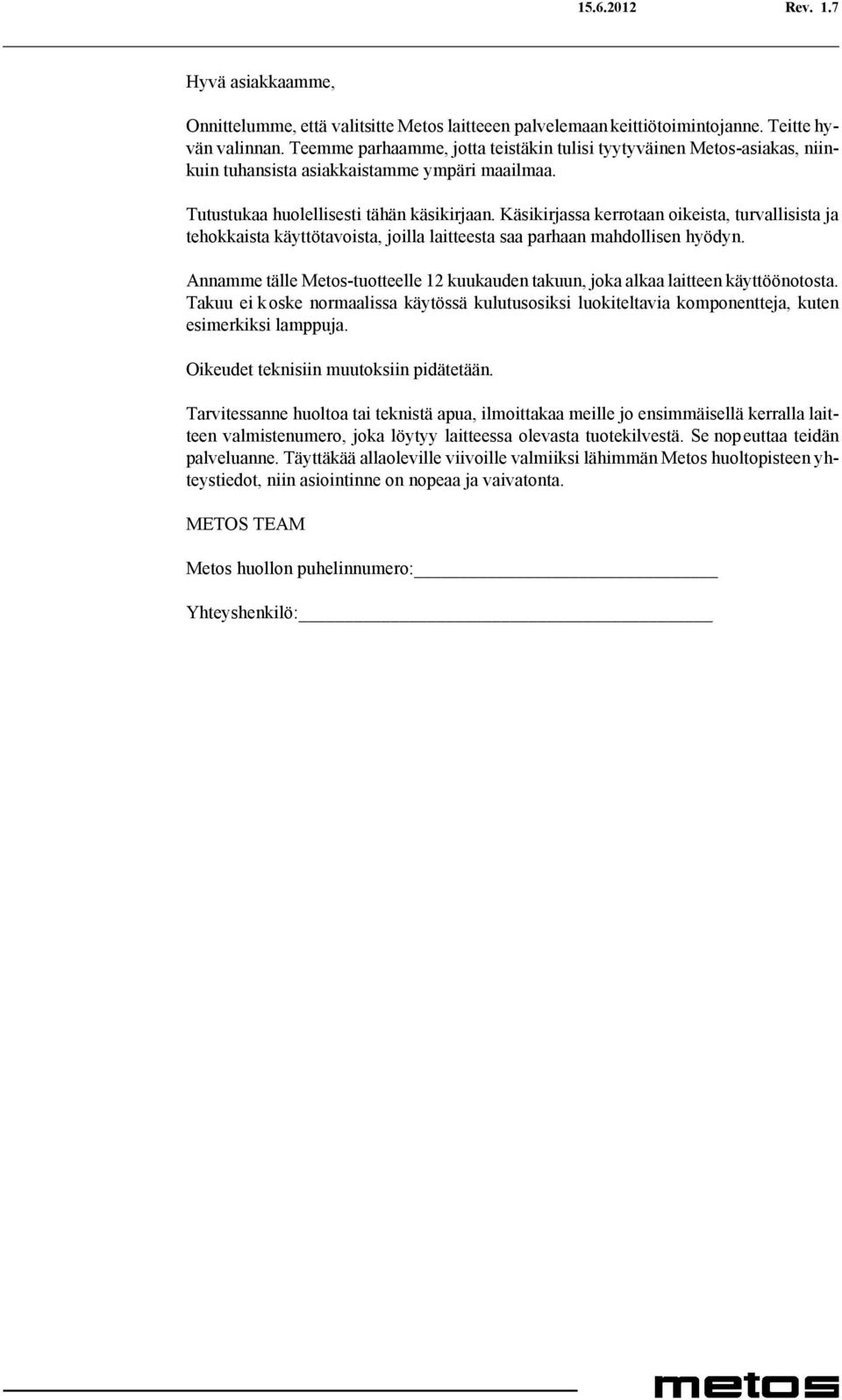 15.6.2012 Rev. 1.7

Hyvä asiakkaamme,

Onnittelumme, että valitsitte Metos laitteeen palvelemaan keittiötoimintojanne. Teitte hyvän valinnan. Teemme parhaamme, jotta teistäkin tulisi tyytyväinen Metos-asiakas, niinkuin tuhansista asiakkaistamme ympäri maailmaa.

Tutustukaa huolellisesti tähän käsikirjaan. Käsikirjassa kerrotaan oikeista, turvallisista ja tehokkaista käyttötavoista, joilla laitteesta saa parhaan mahdollisen hyödyn.

Annamme tälle Metos-tuotteelle 12 kuukauden takuun, joka alkaa laitteen käyttöönotosta. Takuu ei koske normaalissa käytössä kulutusosiksi luokiteltavia komponentteja, kuten esimerkiksi lamppuja.

Oikeudet teknisiin muutoksiin pidätetään.

Tarvitessanne huoltoa tai teknistä apua, ilmoittakaa meille jo ensimmäisellä kerralla laitteen valmistenumero, joka löytyy laitteessa olevasta tuotekilvestä. Se nopeuttaa teidän palveluanne. Täyttäkää allaoleville viivoille valmiiksi lähimmän Metos huoltopisteen yhteystiedot, niin asiointinne on nopeaa ja vaivatonta.

METOS TEAM

Metos huollon puhelinnumero:

Yhteyshenkilö:

metos